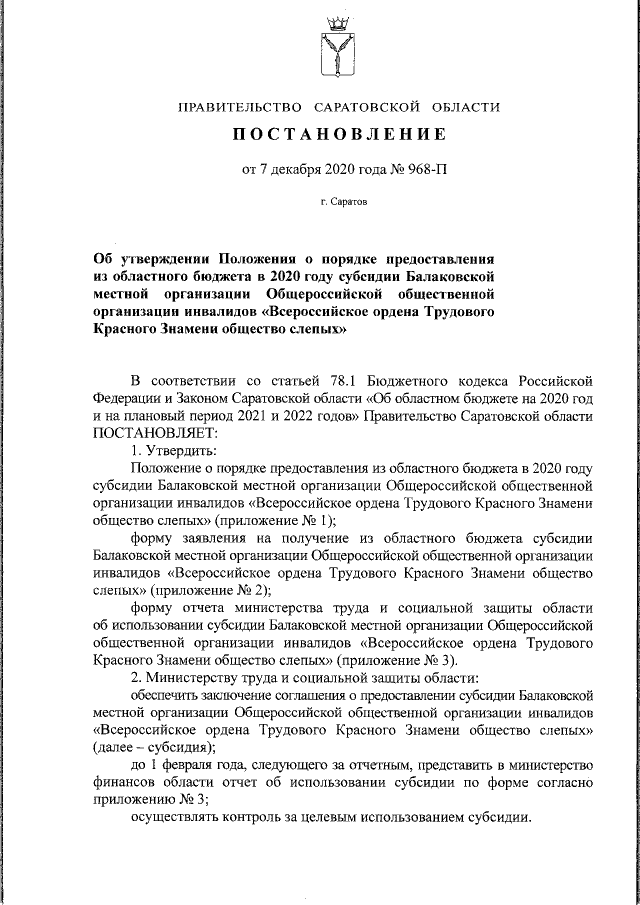 ПРАВИТЕЛЬСТВО САРАТОВСКОЙ ОБЛАСТИ

ПОСТАНОВЛЕНИЕ

от 7 декабря 2020 года № 968-П

г. Саратов

Об утверждении Положения о порядке предоставления из областного бюджета в 2020 году субсидии Балаковской местной организации Общероссийской общественной организации инвалидов «Всероссийское ордена Трудового Красного Знамени общество слепых»

В соответствии со статьей 78.1 Бюджетного кодекса Российской Федерации и Законом Саратовской области «Об областном бюджете на 2020 год и на плановый период 2021 и 2022 годов» Правительство Саратовской области ПОСТАНОВЛЯЕТ:

1. Утвердить:

Положение о порядке предоставления из областного бюджета в 2020 году субсидии Балаковской местной организации Общероссийской общественной организации инвалидов «Всероссийское ордена Трудового Красного Знамени общество слепых» (приложение № 1);

форму заявления на получение из областного бюджета субсидии Балаковской местной организации Общероссийской общественной организации инвалидов «Всероссийское ордена Трудового Красного Знамени общество слепых» (приложение № 2);

форму отчета министерства труда и социальной защиты области об использовании субсидии Балаковской местной организации Общероссийской общественной организации инвалидов «Всероссийское ордена Трудового Красного Знамени общество слепых» (приложение № 3).

2. Министерству труда и социальной защиты области:

обеспечить заключение соглашения о предоставлении субсидии Балаковской местной организации Общероссийской общественной организации инвалидов «Всероссийское ордена Трудового Красного Знамени общество слепых» (далее – субсидия);

до 1 февраля года, следующего за отчетным, представить в министерство финансов области отчет об использовании субсидии по форме согласно приложению № 3;

осуществлять контроль за целевым использованием субсидии.